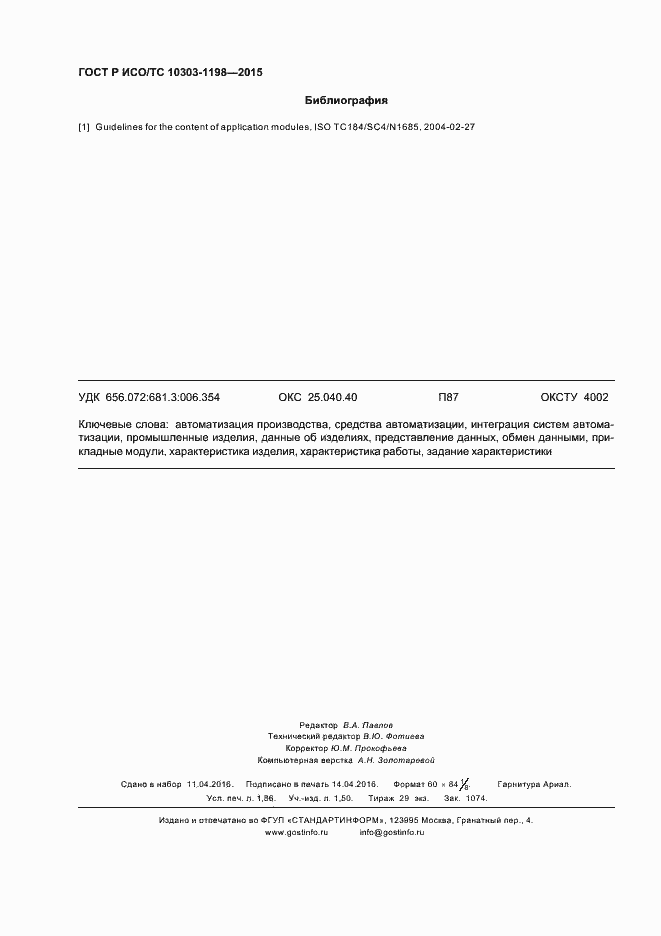 ГОСТ Р ИСО/ТС 10303-1198—2015

Библиография

[1] Guidelines for the content of application modules, ISO TC184/SC4/N1685, 2004-02-27

УДК 656.072:681.3:006.354 ОКС 25.040.40 П87 ОКСТУ 4002

Ключевые слова: автоматизация производства, средства автоматизации, интеграция систем автоматизации, промышленные изделия, данные об изделиях, представление данных, обмен данными, прикладные модули, характеристика изделия, характеристика работы, задание характеристики

Редактор В.А. Павлов
Технический редактор В.Ю. Фотиева
Корректор Ю.М. Прокофьева
Компьютерная верстка А.Н. Золотаревой

Сдано в набор 11.04.2016. Подписано в печать 14.04.2016. Формат $60 \times 84 \frac{1}{8}$. Гарнитура Ариал.
Усл. печ. л. 1,86. Уч.-изд. л. 1,50. Тираж 29 экз. Зак. 1074.

Издано и отпечатано во ФГУП «СТАНДАРТИНФОРМ», 123995 Москва, Гранатный пер., 4.
www.gostinfo.ru info@gostinfo.ru